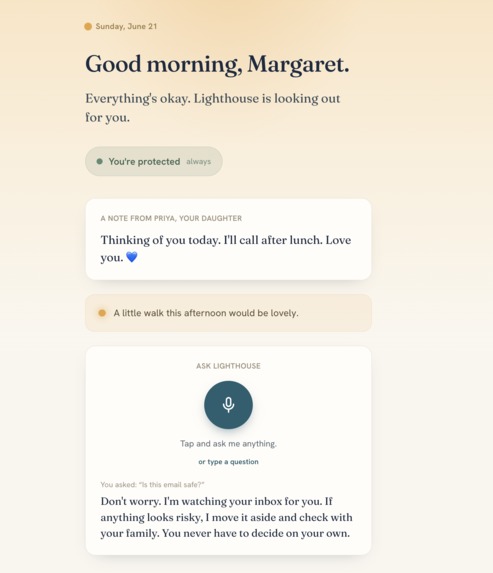 Sunday, June 21

Good morning, Margaret.

Everything's okay. Lighthouse is looking out for you.

You're protected always

A NOTE FROM PRIYA, YOUR DAUGHTER

Thinking of you today. I'll call after lunch. Love you. 💙

A little walk this afternoon would be lovely.

ASK LIGHTHOUSE

Tap and ask me anything.

or type a question

You asked: "Is this email safe?"

Don't worry. I'm watching your inbox for you. If anything looks risky, I move it aside and check with your family. You never have to decide on your own.